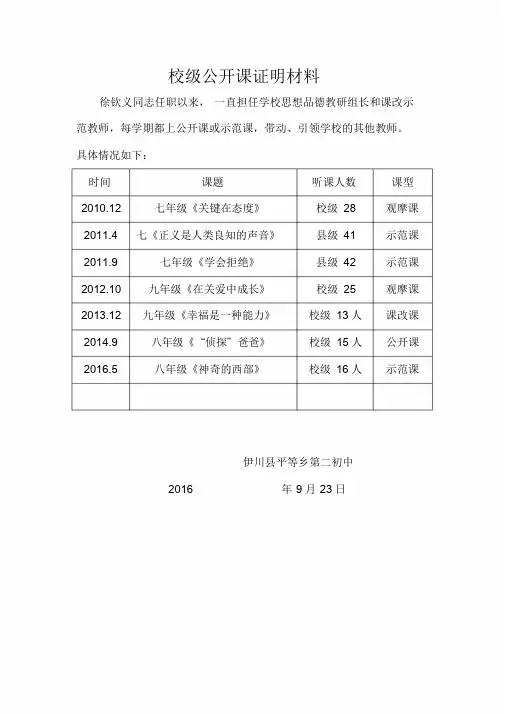 校级公开课证明材料

徐钦义同志任职以来，一直担任学校思想品德教研组长和课改示范教师，每学期都上公开课或示范课，带动、引领学校的其他教师。

具体情况如下：

| 时间 | 课题 | 听课人数 | 课型 |
|---|---|---|---|
| 2010.12 | 七年级《关键在态度》 | 校级 28 | 观摩课 |
| 2011.4 | 七《正义是人类良知的声音》 | 县级 41 | 示范课 |
| 2011.9 | 七年级《学会拒绝》 | 县级 42 | 示范课 |
| 2012.10 | 九年级《在关爱中成长》 | 校级 25 | 观摩课 |
| 2013.12 | 九年级《幸福是一种能力》 | 校级 13 人 | 课改课 |
| 2014.9 | 八年级《“侦探”爸爸》 | 校级 15 人 | 公开课 |
| 2016.5 | 八年级《神奇的西部》 | 校级 16 人 | 示范课 |
| | | | |

伊川县平等乡第二初中

2016 年 9 月 23 日